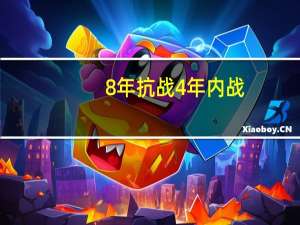 8年抗战4年内战

Xiaoboy.CN